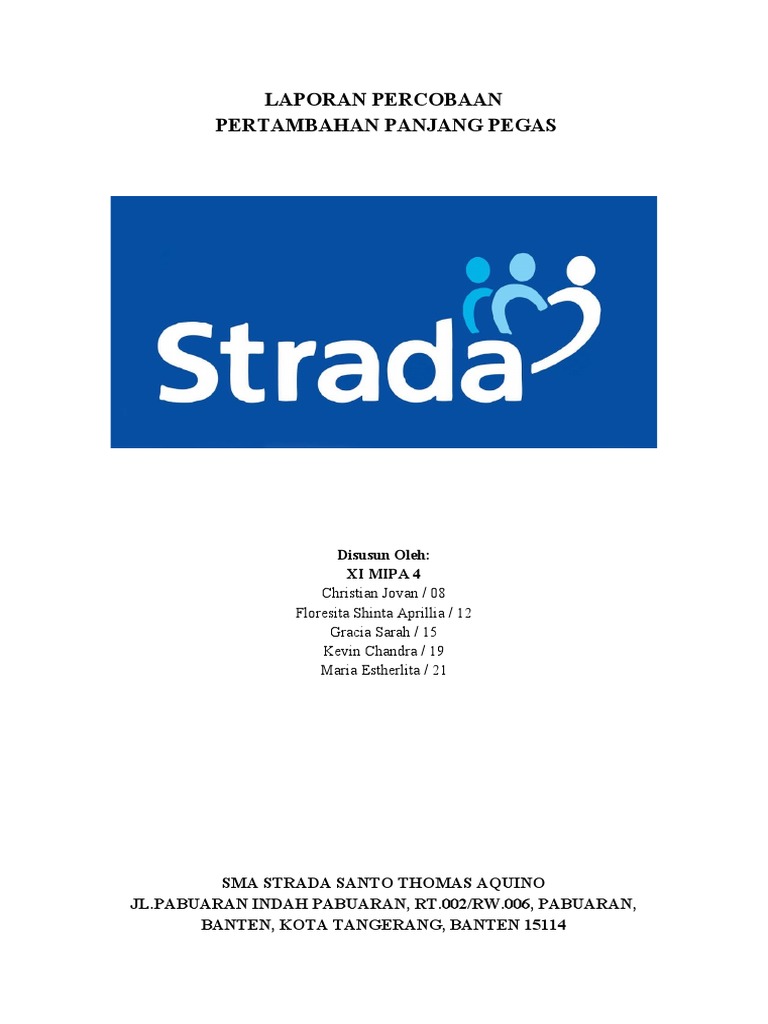 LAPORAN PERCOBAAN
PERTAMBAHAN PANJANG PEGAS

Strada

Disusun Oleh:
XI MIPA 4
Christian Jovan / 08
Floresita Shinta Aprillia / 12
Gracia Sarah / 15
Kevin Chandra / 19
Maria Estherlita / 21

SMA STRADA SANTO THOMAS AQUINO
JL.PABUARAN INDAH PABUARAN, RT.002/RW.006, PABUARAN, BANTEN, KOTA TANGERANG, BANTEN 15114